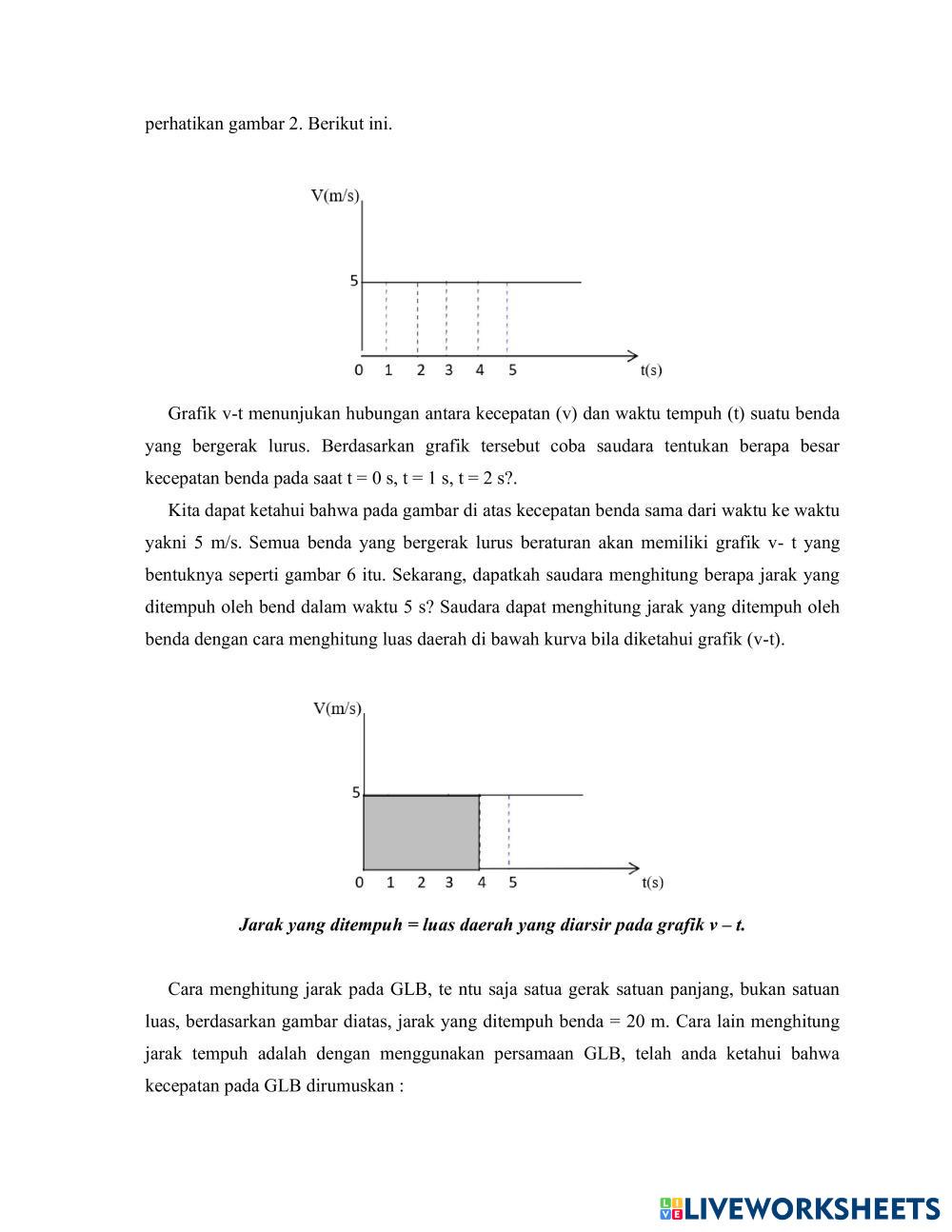 perhatikan gambar 2. Berikut ini.

V(m/s)

5

0 1 2 3 4 5 t(s)

Grafik v-t menunjukan hubungan antara kecepatan (v) dan waktu tempuh (t) suatu benda yang bergerak lurus. Berdasarkan grafik tersebut coba saudara tentukan berapa besar kecepatan benda pada saat t = 0 s, t = 1 s, t = 2 s?.

Kita dapat ketahui bahwa pada gambar di atas kecepatan benda sama dari waktu ke waktu yakni 5 m/s. Semua benda yang bergerak lurus beraturan akan memiliki grafik v- t yang bentuknya seperti gambar 6 itu. Sekarang, dapatkah saudara menghitung berapa jarak yang ditempuh oleh bend dalam waktu 5 s? Saudara dapat menghitung jarak yang ditempuh oleh benda dengan cara menghitung luas daerah di bawah kurva bila diketahui grafik (v-t).

V(m/s)

5

0 1 2 3 4 5 t(s)

Jarak yang ditempuh = luas daerah yang diarsir pada grafik v – t.

Cara menghitung jarak pada GLB, te ntu saja satua gerak satuan panjang, bukan satuan luas, berdasarkan gambar diatas, jarak yang ditempuh benda = 20 m. Cara lain menghitung jarak tempuh adalah dengan menggunakan persamaan GLB, telah anda ketahui bahwa kecepatan pada GLB dirumuskan :

LIVEWORKSHEETS